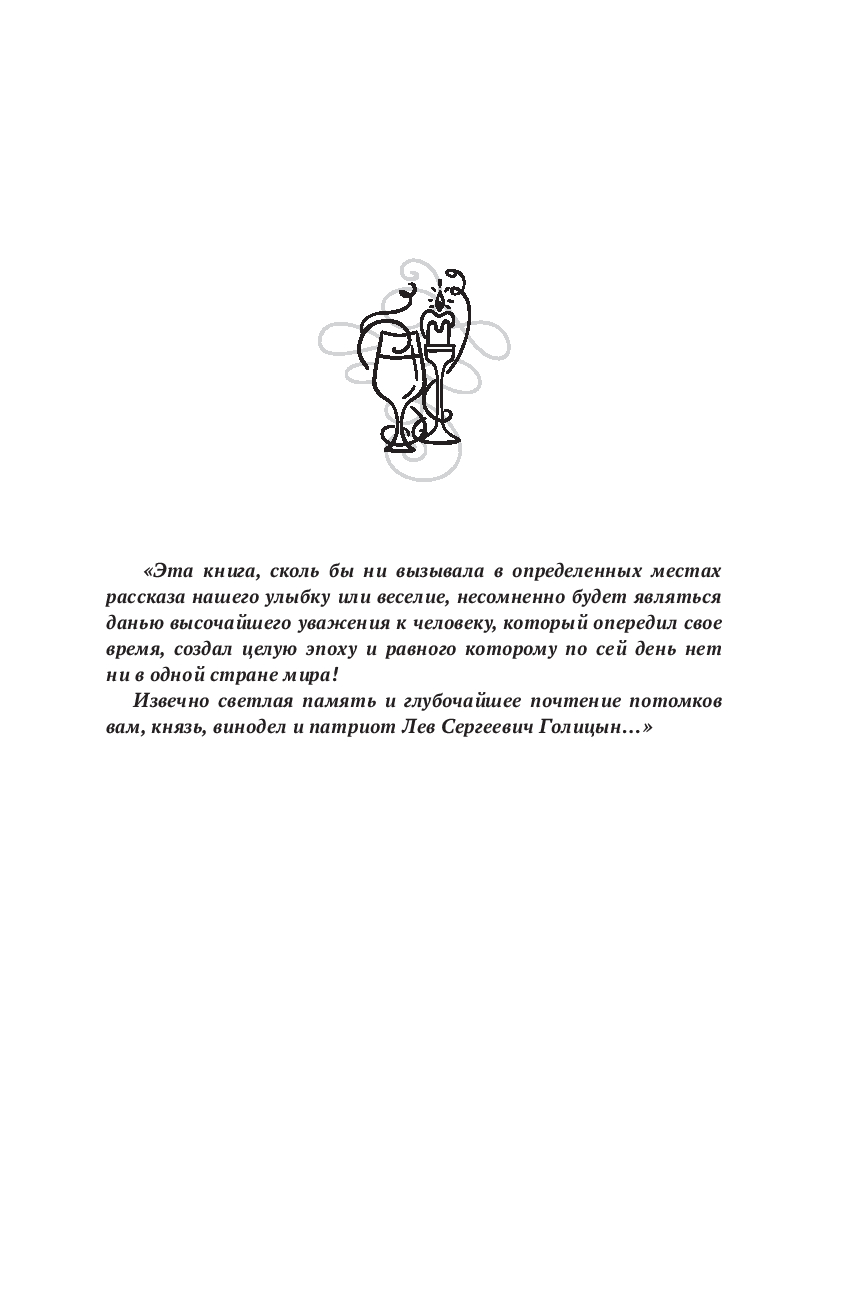 «Эта книга, сколь бы ни вызывала в определенных местах рассказа нашего улыбку или веселие, несомненно будет являться данью высочайшего уважения к человеку, который опередил свое время, создал целую эпоху и равного которому по сей день нет ни в одной стране мира!

Извечно светлая память и глубочайшее почтение потомков вам, князь, винодел и патриот Лев Сергеевич Голицын…»